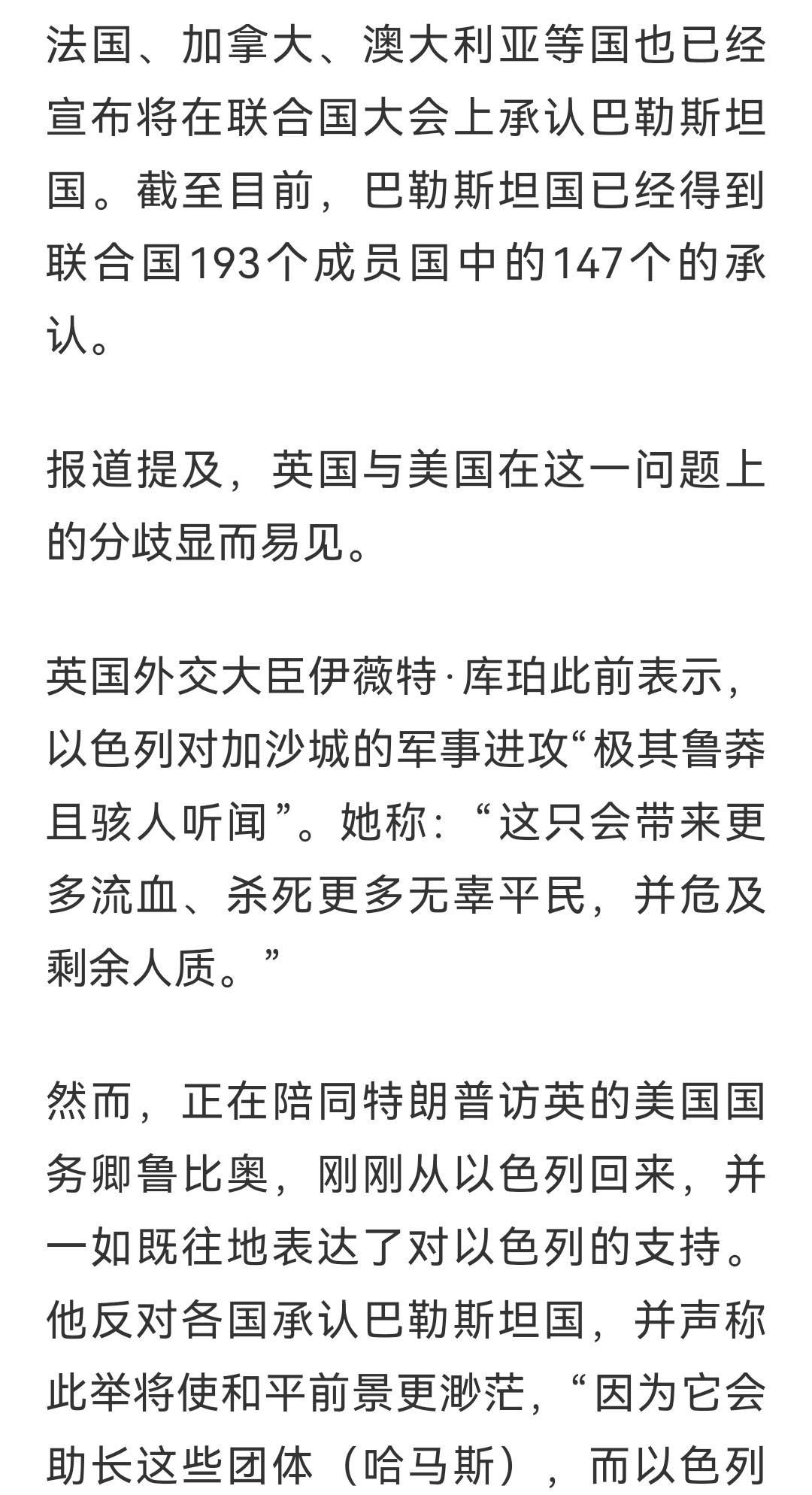 法国、加拿大、澳大利亚等国也已经宣布将在联合国大会上承认巴勒斯坦国。截至目前，巴勒斯坦国已经得到联合国193个成员国中的147个的承认。

报道提及，英国与美国在这一问题上的分歧显而易见。

英国外交大臣伊薇特·库珀此前表示，以色列对加沙城的军事进攻“极其鲁莽且骇人听闻”。她称：“这只会带来更多流血、杀死更多无辜平民，并危及剩余人质。”

然而，正在陪同特朗普访英的美国国务卿鲁比奥，刚刚从以色列回来，并一如既往地表达了对以色列的支持。他反对各国承认巴勒斯坦国，并声称此举将使和平前景更渺茫，“因为它会助长这些团体（哈马斯），而以色列